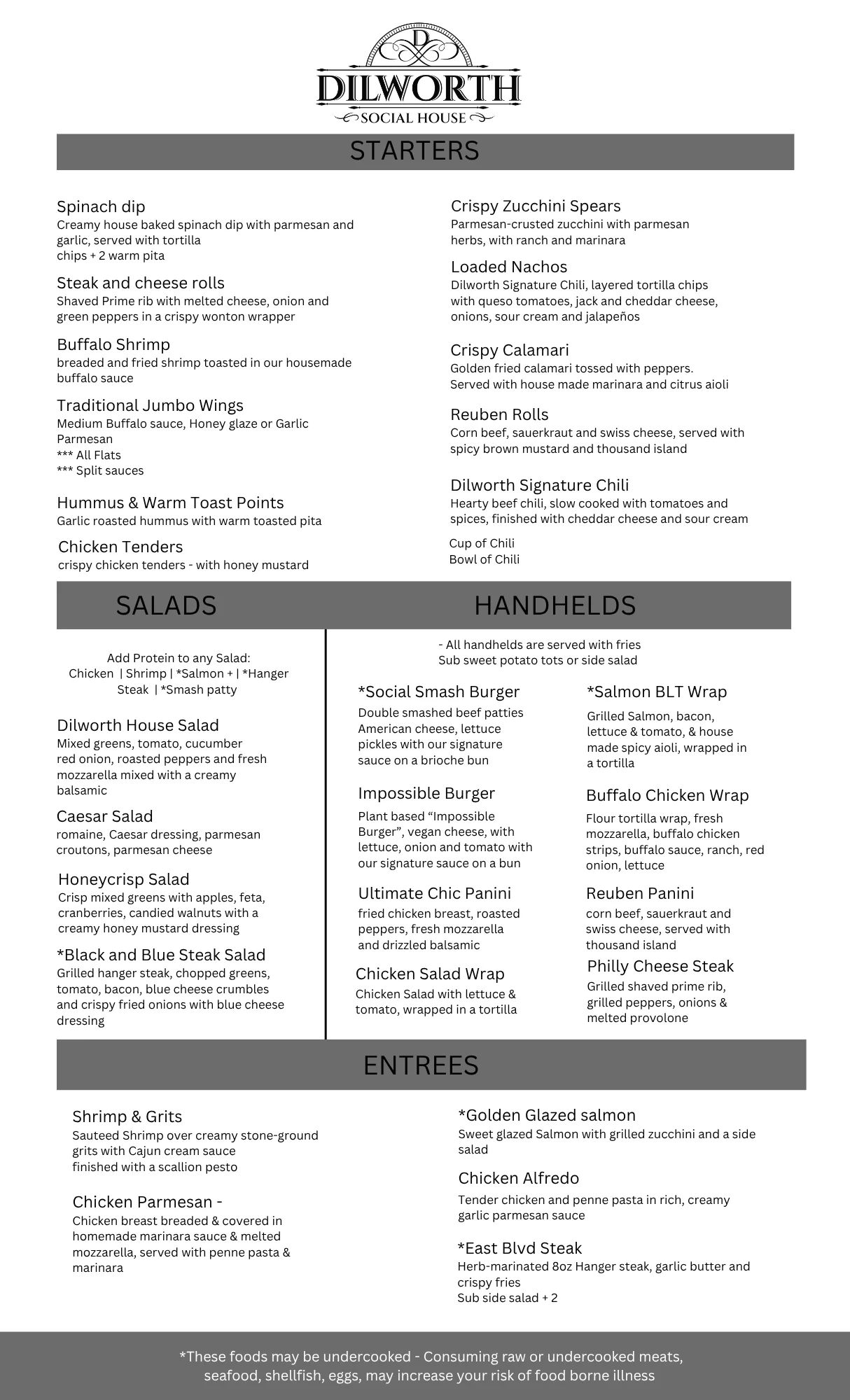 D
DILWORTH
SOCIAL HOUSE

STARTERS

Spinach dip
Creamy house baked spinach dip with parmesan and garlic, served with tortilla chips + 2 warm pita

Steak and cheese rolls
Shaved Prime rib with melted cheese, onion and green peppers in a crispy wonton wrapper

Buffalo Shrimp
breaded and fried shrimp toasted in our housemade buffalo sauce

Traditional Jumbo Wings
Medium Buffalo sauce, Honey glaze or Garlic Parmesan
*** All Flats
*** Split sauces

Hummus & Warm Toast Points
Garlic roasted hummus with warm toasted pita

Chicken Tenders
crispy chicken tenders - with honey mustard

Crispy Zucchini Spears
Parmesan-crusted zucchini with parmesan herbs, with ranch and marinara

Loaded Nachos
Dilworth Signature Chili, layered tortilla chips with queso tomatoes, jack and cheddar cheese, onions, sour cream and jalapeños

Crispy Calamari
Golden fried calamari tossed with peppers. Served with house made marinara and citrus aioli

Reuben Rolls
Corn beef, sauerkraut and swiss cheese, served with spicy brown mustard and thousand island

Dilworth Signature Chili
Hearty beef chili, slow cooked with tomatoes and spices, finished with cheddar cheese and sour cream

Cup of Chili
Bowl of Chili

SALADS

Add Protein to any Salad:
Chicken | Shrimp | *Salmon + | *Hanger Steak | *Smash patty

Dilworth House Salad
Mixed greens, tomato, cucumber red onion, roasted peppers and fresh mozzarella mixed with a creamy balsamic

Caesar Salad
romaine, Caesar dressing, parmesan croutons, parmesan cheese

Honeycrisp Salad
Crisp mixed greens with apples, feta, cranberries, candied walnuts with a creamy honey mustard dressing

*Black and Blue Steak Salad
Grilled hanger steak, chopped greens, tomato, bacon, blue cheese crumbles and crispy fried onions with blue cheese dressing

HANDHELDS

- All handhelds are served with fries
Sub sweet potato tots or side salad

*Social Smash Burger
Double smashed beef patties American cheese, lettuce pickles with our signature sauce on a brioche bun

Impossible Burger
Plant based "Impossible Burger", vegan cheese, with lettuce, onion and tomato with our signature sauce on a bun

Ultimate Chic Panini
fried chicken breast, roasted peppers, fresh mozzarella and drizzled balsamic

Chicken Salad Wrap
Chicken Salad with lettuce & tomato, wrapped in a tortilla

*Salmon BLT Wrap
Grilled Salmon, bacon, lettuce & tomato, & house made spicy aioli, wrapped in a tortilla

Buffalo Chicken Wrap
Flour tortilla wrap, fresh mozzarella, buffalo chicken strips, buffalo sauce, ranch, red onion, lettuce

Reuben Panini
corn beef, sauerkraut and swiss cheese, served with thousand island

Philly Cheese Steak
Grilled shaved prime rib, grilled peppers, onions & melted provolone

ENTREES

Shrimp & Grits
Sauteed Shrimp over creamy stone-ground grits with Cajun cream sauce finished with a scallion pesto

Chicken Parmesan -
Chicken breast breaded & covered in homemade marinara sauce & melted mozzarella, served with penne pasta & marinara

*Golden Glazed salmon
Sweet glazed Salmon with grilled zucchini and a side salad

Chicken Alfredo
Tender chicken and penne pasta in rich, creamy garlic parmesan sauce

*East Blvd Steak
Herb-marinated 8oz Hanger steak, garlic butter and crispy fries
Sub side salad + 2

*These foods may be undercooked - Consuming raw or undercooked meats, seafood, shellfish, eggs, may increase your risk of food borne illness